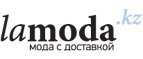 lamoda.kz
мода с доставкой